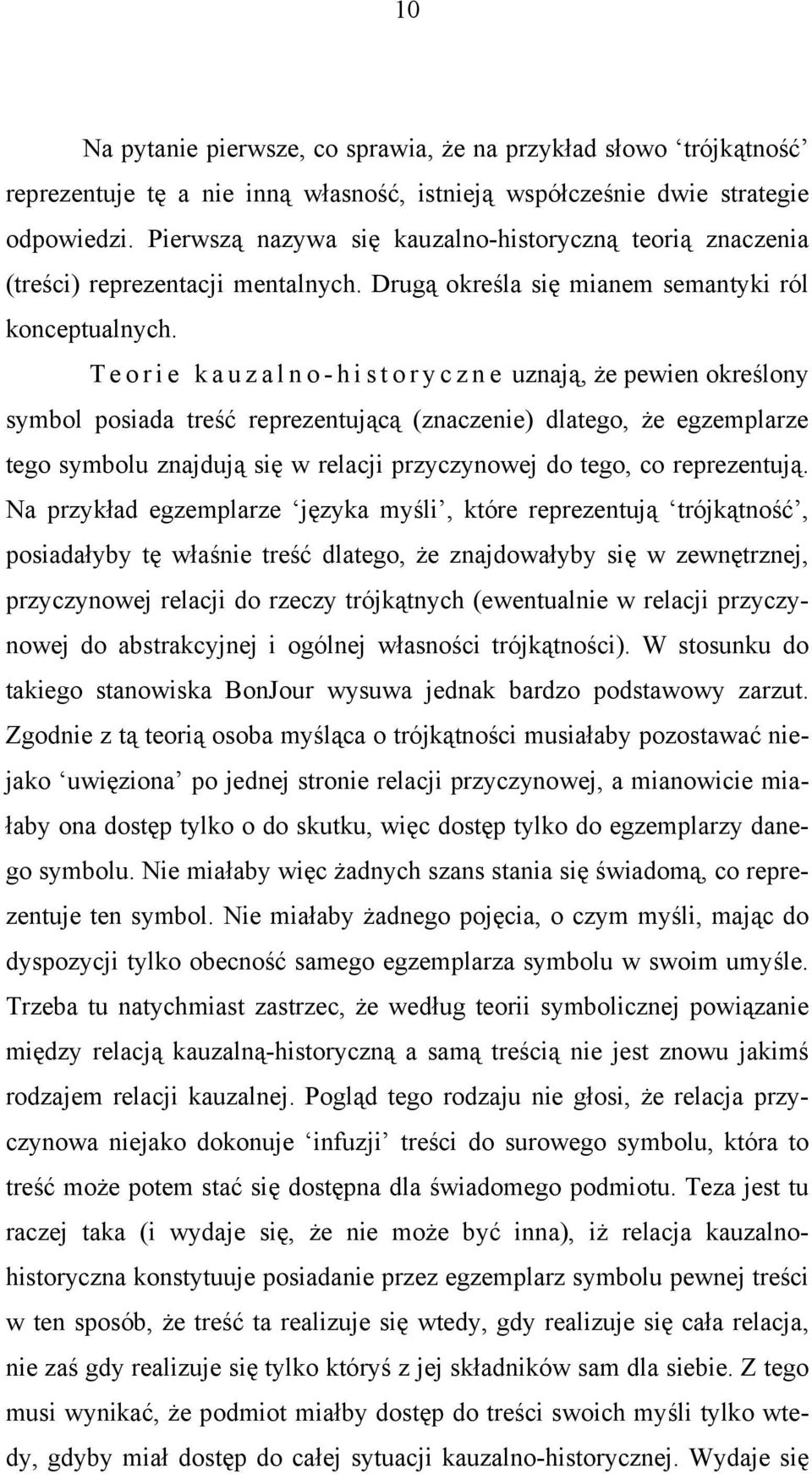 10

Na pytanie pierwsze, co sprawia, że na przykład słowo ‘trójkątność’ reprezentuje tę a nie inną własność, istnieją współcześnie dwie strategie odpowiedzi. Pierwszą nazywa się kauzalno-historyczną teorią znaczenia (treści) reprezentacji mentalnych. Drugą określa się mianem semantyki ról konceptualnych.

Teorie kauzalno-historyczne uznają, że pewien określony symbol posiada treść reprezentującą (znaczenie) dlatego, że egzemplarze tego symbolu znajdują się w relacji przyczynowej do tego, co reprezentują. Na przykład egzemplarze ‘języka myśli’, które reprezentują ‘trójkątność’, posiadałyby tę właśnie treść dlatego, że znajdowałyby się w zewnętrznej, przyczynowej relacji do rzeczy trójkątnych (ewentualnie w relacji przyczynowej do abstrakcyjnej i ogólnej własności trójkątności). W stosunku do takiego stanowiska BonJour wysuwa jednak bardzo podstawowy zarzut. Zgodnie z tą teorią osoba myśląca o trójkątności musiałaby pozostawać niejako ‘uwięziona’ po jednej stronie relacji przyczynowej, a mianowicie miałaby ona dostęp tylko o do skutku, więc dostęp tylko do egzemplarzy danego symbolu. Nie miałaby więc żadnych szans stania się świadomą, co reprezentuje ten symbol. Nie miałaby żadnego pojęcia, o czym myśli, mając do dyspozycji tylko obecność samego egzemplarza symbolu w swoim umyśle. Trzeba tu natychmiast zastrzec, że według teorii symbolicznej powiązanie między relacją kauzalną-historyczną a samą treścią nie jest znowu jakimś rodzajem relacji kauzalnej. Pogląd tego rodzaju nie głosi, że relacja przyczynowa niejako dokonuje ‘infuzji’ treści do surowego symbolu, która to treść może potem stać się dostępna dla świadomego podmiotu. Teza jest tu raczej taka (i wydaje się, że nie może być inna), iż relacja kauzalno-historyczna konstytuuje posiadanie przez egzemplarz symbolu pewnej treści w ten sposób, że treść ta realizuje się wtedy, gdy realizuje się cała relacja, nie zaś gdy realizuje się tylko któryś z jej składników sam dla siebie. Z tego musi wynikać, że podmiot miałby dostęp do treści swoich myśli tylko wtedy, gdyby miał dostęp do całej sytuacji kauzalno-historycznej. Wydaje się